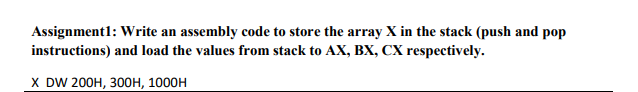 Assignment1: Write an assembly code to store the array X in the stack (push and pop instructions) and load the values from stack to AX, BX, CX respectively.

X DW 200H, 300H, 1000H